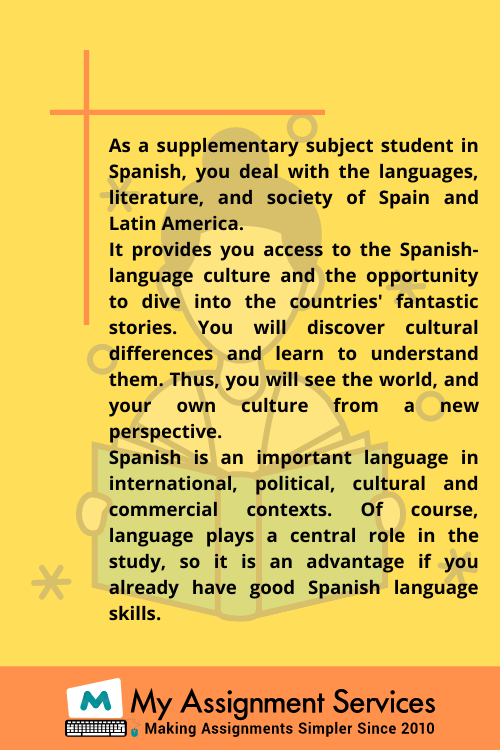 As a supplementary subject student in Spanish, you deal with the languages, literature, and society of Spain and Latin America.
It provides you access to the Spanish-language culture and the opportunity to dive into the countries' fantastic stories. You will discover cultural differences and learn to understand them. Thus, you will see the world, and your own culture from a new perspective.
Spanish is an important language in international, political, cultural and commercial contexts. Of course, language plays a central role in the study, so it is an advantage if you already have good Spanish language skills.

M My Assignment Services
Making Assignments Simpler Since 2010